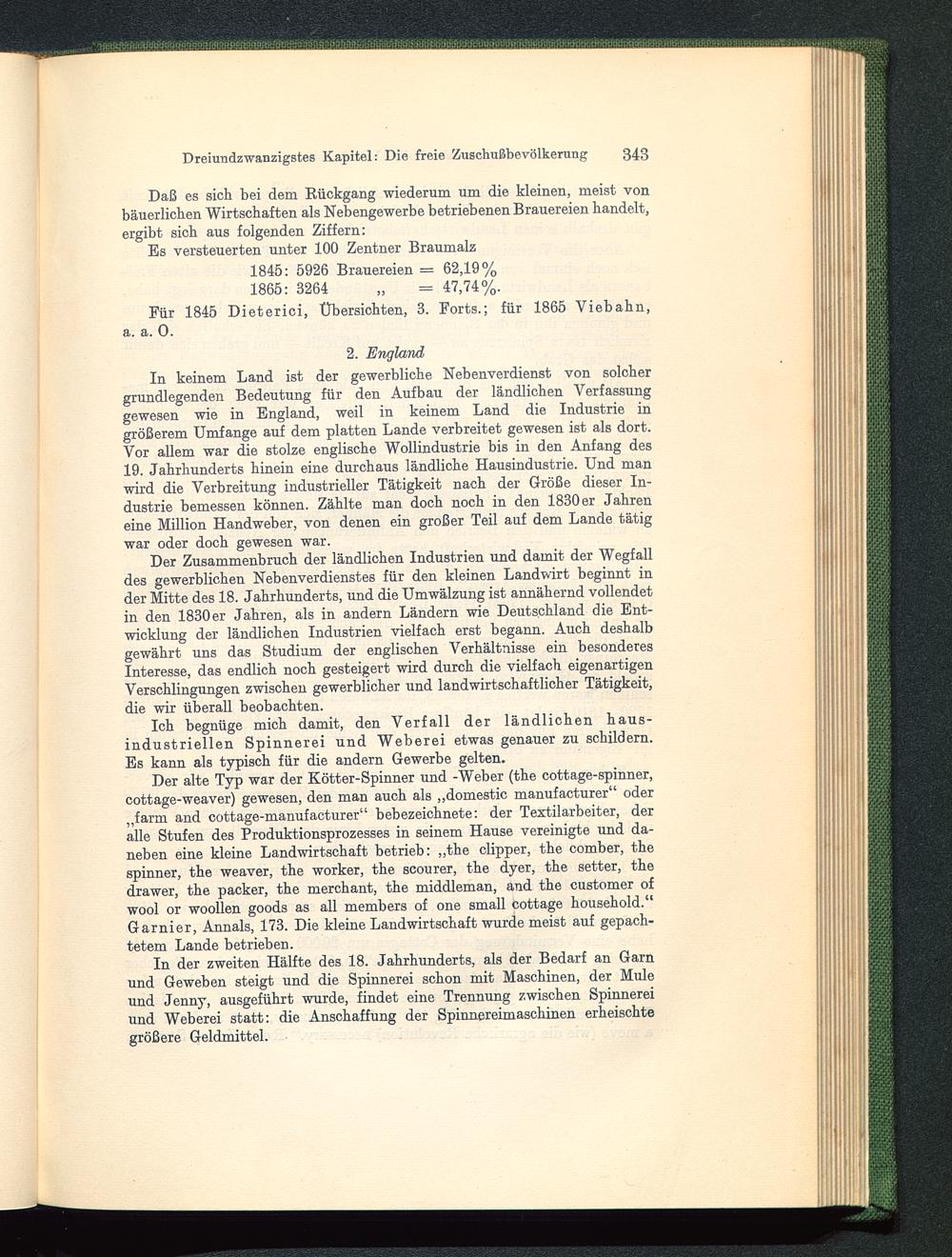 Dreiundzwanzigstes Kapitel: Die freie Zuschußbevölkerung 343

Daß es sich bei dem Rückgang wiederum um die kleinen, meist von bäuerlichen Wirtschaften als Nebengewerbe betriebenen Brauereien handelt, ergibt sich aus folgenden Ziffern:

Es versteuerten unter 100 Zentner Braumalz

1845: 5926 Brauereien = 62,19%

1865: 3264 „ = 47,74%.

Für 1845 Dieterici, Übersichten, 3. Forts.; für 1865 Viebahn, a. a. O.

2. England

In keinem Land ist der gewerbliche Nebenverdienst von solcher grundlegenden Bedeutung für den Aufbau der ländlichen Verfassung gewesen wie in England, weil in keinem Land die Industrie in größerem Umfange auf dem platten Lande verbreitet gewesen ist als dort. Vor allem war die stolze englische Wollindustrie bis in den Anfang des 19. Jahrhunderts hinein eine durchaus ländliche Hausindustrie. Und man wird die Verbreitung industrieller Tätigkeit nach der Größe dieser Industrie bemessen können. Zählte man doch noch in den 1830er Jahren eine Million Handweber, von denen ein großer Teil auf dem Lande tätig war oder doch gewesen war.

Der Zusammenbruch der ländlichen Industrien und damit der Wegfall des gewerblichen Nebenverdienstes für den kleinen Landwirt beginnt in der Mitte des 18. Jahrhunderts, und die Umwälzung ist annähernd vollendet in den 1830er Jahren, als in andern Ländern wie Deutschland die Entwicklung der ländlichen Industrien vielfach erst begann. Auch deshalb gewährt uns das Studium der englischen Verhältnisse ein besonderes Interesse, das endlich noch gesteigert wird durch die vielfach eigenartigen Verschlingungen zwischen gewerblicher und landwirtschaftlicher Tätigkeit, die wir überall beobachten.

Ich begnüge mich damit, den Verfall der ländlichen hausindustriellen Spinnerei und Weberei etwas genauer zu schildern. Es kann als typisch für die andern Gewerbe gelten.

Der alte Typ war der Kötter-Spinner und -Weber (the cottage-spinner, cottage-weaver) gewesen, den man auch als „domestic manufacturer“ oder „farm and cottage-manufacturer“ bebezeichnete: der Textilarbeiter, der alle Stufen des Produktionsprozesses in seinem Hause vereinigte und daneben eine kleine Landwirtschaft betrieb: „the clipper, the comber, the spinner, the weaver, the worker, the scourer, the dyer, the setter, the drawer, the packer, the merchant, the middleman, and the customer of wool or woollen goods as all members of one small cottage household.“ Garnier, Annals, 173. Die kleine Landwirtschaft wurde meist auf gepachtetem Lande betrieben.

In der zweiten Hälfte des 18. Jahrhunderts, als der Bedarf an Garn und Geweben steigt und die Spinnerei schon mit Maschinen, der Mule und Jenny, ausgeführt wurde, findet eine Trennung zwischen Spinnerei und Weberei statt: die Anschaffung der Spinnereimaschinen erheischte größere Geldmittel.